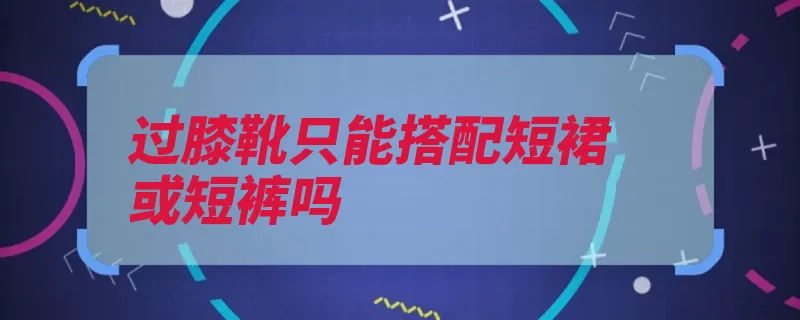 过膝靴只能搭配短裙或短裤吗